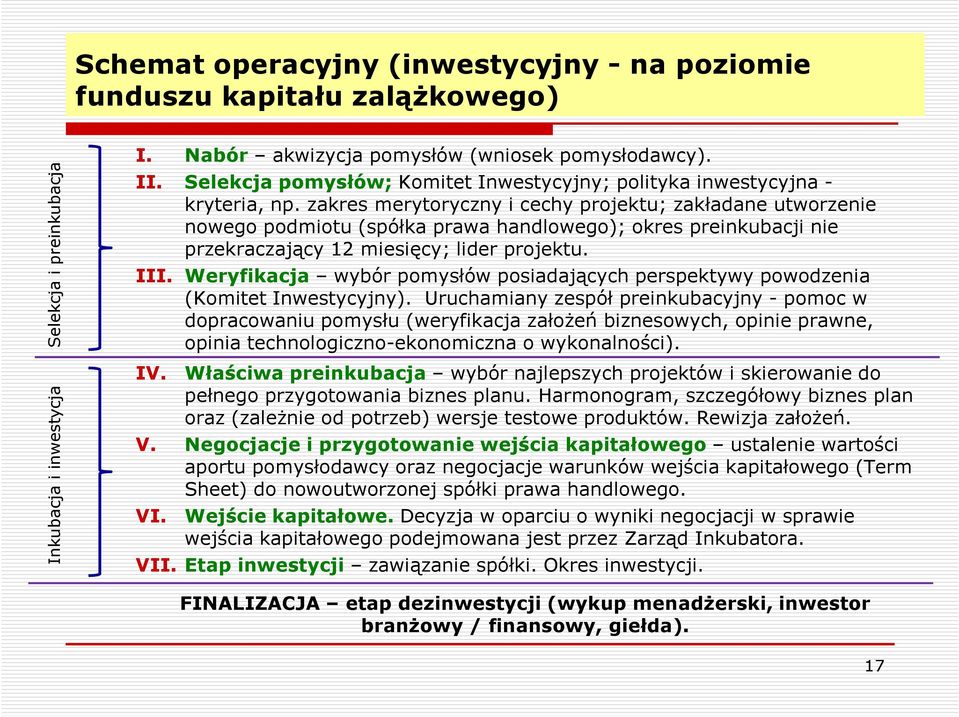 Schemat operacyjny (inwestycyjny - na poziomie funduszu kapitału zalążkowego)

Selekcja i preinkubacja

I. Nabór – akwizycja pomysłów (wniosek pomysłodawcy).

II. Selekcja pomysłów; Komitet Inwestycyjny; polityka inwestycyjna - kryteria, np. zakres merytoryczny i cechy projektu; zakładane utworzenie nowego podmiotu (spółka prawa handlowego); okres preinkubacji nie przekraczający 12 miesięcy; lider projektu.

III. Weryfikacja – wybór pomysłów posiadających perspektywy powodzenia (Komitet Inwestycyjny). Uruchamiany zespół preinkubacyjny - pomoc w dopracowaniu pomysłu (weryfikacja założeń biznesowych, opinie prawne, opinia technologiczno-ekonomiczna o wykonalności).

Inkubacja i inwestycja

IV. Właściwa preinkubacja – wybór najlepszych projektów i skierowanie do pełnego przygotowania biznes planu. Harmonogram, szczegółowy biznes plan oraz (zależnie od potrzeb) wersje testowe produktów. Rewizja założeń.

V. Negocjacje i przygotowanie wejścia kapitałowego – ustalenie wartości aportu pomysłodawcy oraz negocjacje warunków wejścia kapitałowego (Term Sheet) do nowoutworzonej spółki prawa handlowego.

VI. Wejście kapitałowe. Decyzja w oparciu o wyniki negocjacji w sprawie wejścia kapitałowego podejmowana jest przez Zarząd Inkubatora.

VII. Etap inwestycji – zawiązanie spółki. Okres inwestycji.

FINALIZACJA – etap dezinwestycji (wykup menadżerski, inwestor branżowy / finansowy, giełda).

17